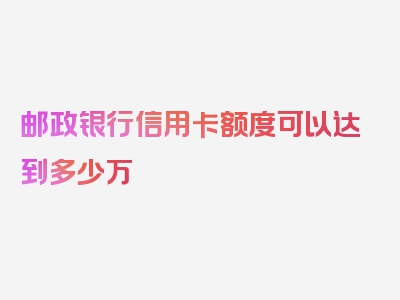 邮政银行信用卡额度可以达到多少万